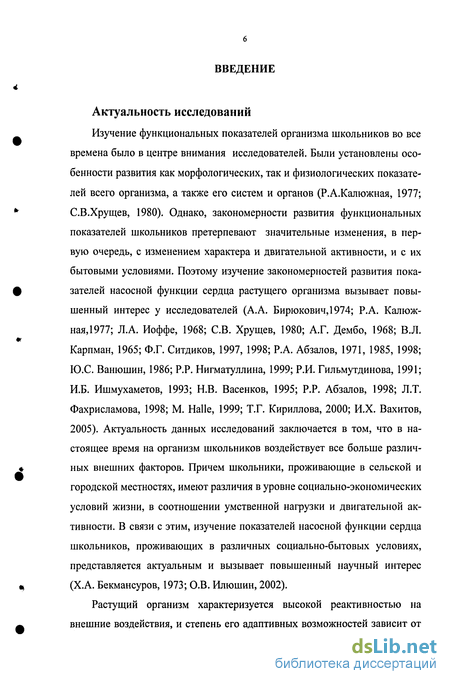 6

ВВЕДЕНИЕ

Актуальность исследований

Изучение функциональных показателей организма школьников во все времена было в центре внимания исследователей. Были установлены особенности развития как морфологических, так и физиологических показателей всего организма, а также его систем и органов (Р.А.Калюжная, 1977; С.В.Хрущев, 1980). Однако, закономерности развития функциональных показателей школьников претерпевают значительные изменения, в первую очередь, с изменением характера и двигательной активности, и с их бытовыми условиями. Поэтому изучение закономерностей развития показателей насосной функции сердца растущего организма вызывает повышенный интерес у исследователей (А.А. Бирюкович,1974; Р.А. Калюжная,1977; Л.А. Иоффе, 1968; С.В. Хрущев, 1980; А.Г. Дембо, 1968; В.Л. Карпман, 1965; Ф.Г. Ситдиков, 1997, 1998; Р.А. Абзалов, 1971, 1985, 1998; Ю.С. Ванюшин, 1986; Р.Р. Нигматуллина, 1999; Р.И. Гильмутдинова, 1991; И.Б. Ишмухаметов, 1993; Н.В. Васенков, 1995; Р.Р. Абзалов, 1998; Л.Т. Фахрисламова, 1998; M. Halle, 1999; Т.Г. Кириллова, 2000; И.Х. Вахитов, 2005). Актуальность данных исследований заключается в том, что в настоящее время на организм школьников воздействует все больше различных внешних факторов. Причем школьники, проживающие в сельской и городской местностях, имеют различия в уровне социально-экономических условий жизни, в соотношении умственной нагрузки и двигательной активности. В связи с этим, изучение показателей насосной функции сердца школьников, проживающих в различных социально-бытовых условиях, представляется актуальным и вызывает повышенный научный интерес (Х.А. Бекмансуров, 1973; О.В. Илюшин, 2002).

Растущий организм характеризуется высокой реактивностью на внешние воздействия, и степень его адаптивных возможностей зависит от

dsLib.net
библиотека диссертаций